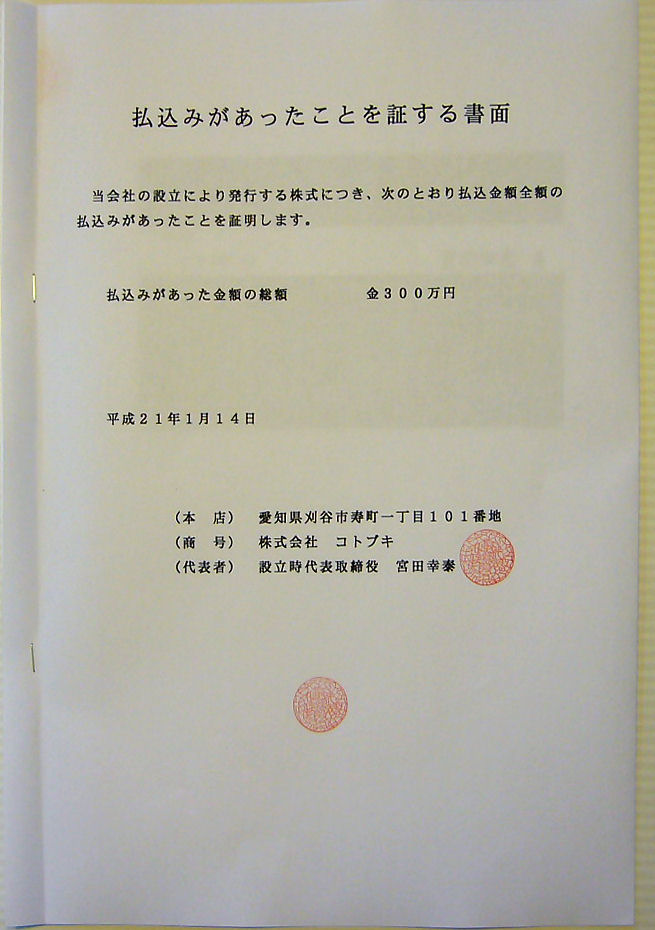 払込みがあったことを証する書面

当会社の設立により発行する株式につき、次のとおり払込金額全額の払込みがあったことを証明します。

払込みがあった金額の総額　　　　金３００万円

平成２１年１月１４日

（本　店）　愛知県刈谷市寿町一丁目１０１番地
（商　号）　株式会社　コトブキ
（代表者）　設立時代表取締役　宮田幸泰